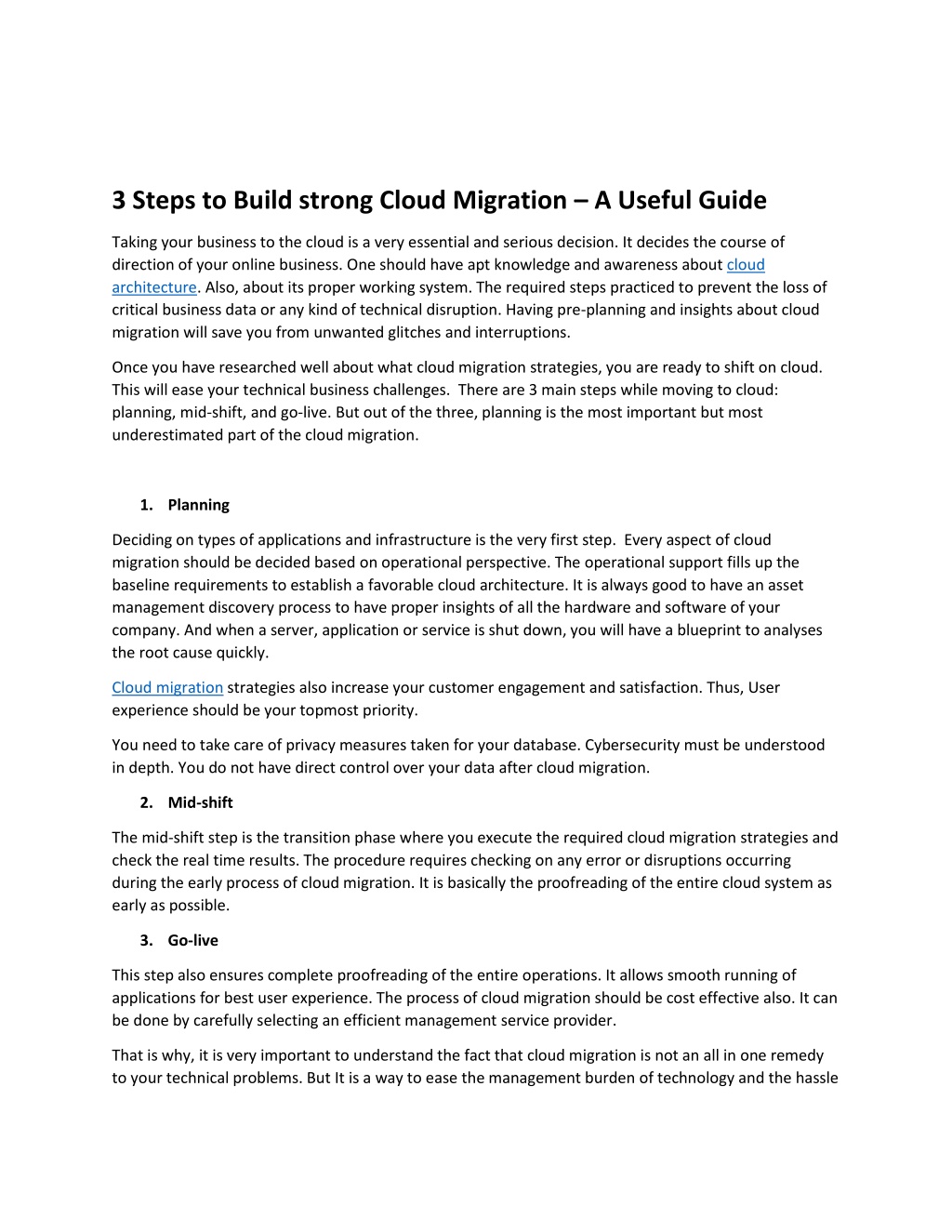 3 Steps to Build strong Cloud Migration – A Useful Guide

Taking your business to the cloud is a very essential and serious decision. It decides the course of direction of your online business. One should have apt knowledge and awareness about cloud architecture. Also, about its proper working system. The required steps practiced to prevent the loss of critical business data or any kind of technical disruption. Having pre-planning and insights about cloud migration will save you from unwanted glitches and interruptions.

Once you have researched well about what cloud migration strategies, you are ready to shift on cloud. This will ease your technical business challenges. There are 3 main steps while moving to cloud: planning, mid-shift, and go-live. But out of the three, planning is the most important but most underestimated part of the cloud migration.

1. Planning

Deciding on types of applications and infrastructure is the very first step. Every aspect of cloud migration should be decided based on operational perspective. The operational support fills up the baseline requirements to establish a favorable cloud architecture. It is always good to have an asset management discovery process to have proper insights of all the hardware and software of your company. And when a server, application or service is shut down, you will have a blueprint to analyses the root cause quickly.

Cloud migration strategies also increase your customer engagement and satisfaction. Thus, User experience should be your topmost priority.

You need to take care of privacy measures taken for your database. Cybersecurity must be understood in depth. You do not have direct control over your data after cloud migration.

2. Mid-shift

The mid-shift step is the transition phase where you execute the required cloud migration strategies and check the real time results. The procedure requires checking on any error or disruptions occurring during the early process of cloud migration. It is basically the proofreading of the entire cloud system as early as possible.

3. Go-live

This step also ensures complete proofreading of the entire operations. It allows smooth running of applications for best user experience. The process of cloud migration should be cost effective also. It can be done by carefully selecting an efficient management service provider.

That is why, it is very important to understand the fact that cloud migration is not an all in one remedy to your technical problems. But It is a way to ease the management burden of technology and the hassle